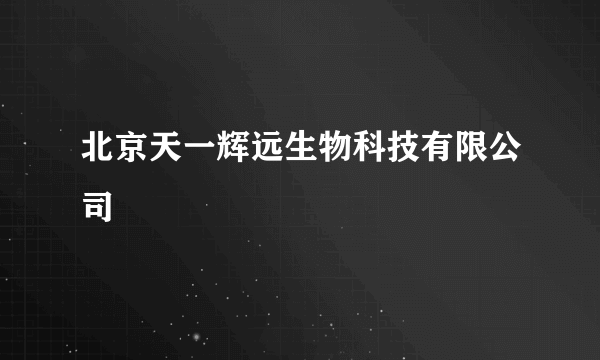 北京天一辉远生物科技有限公司